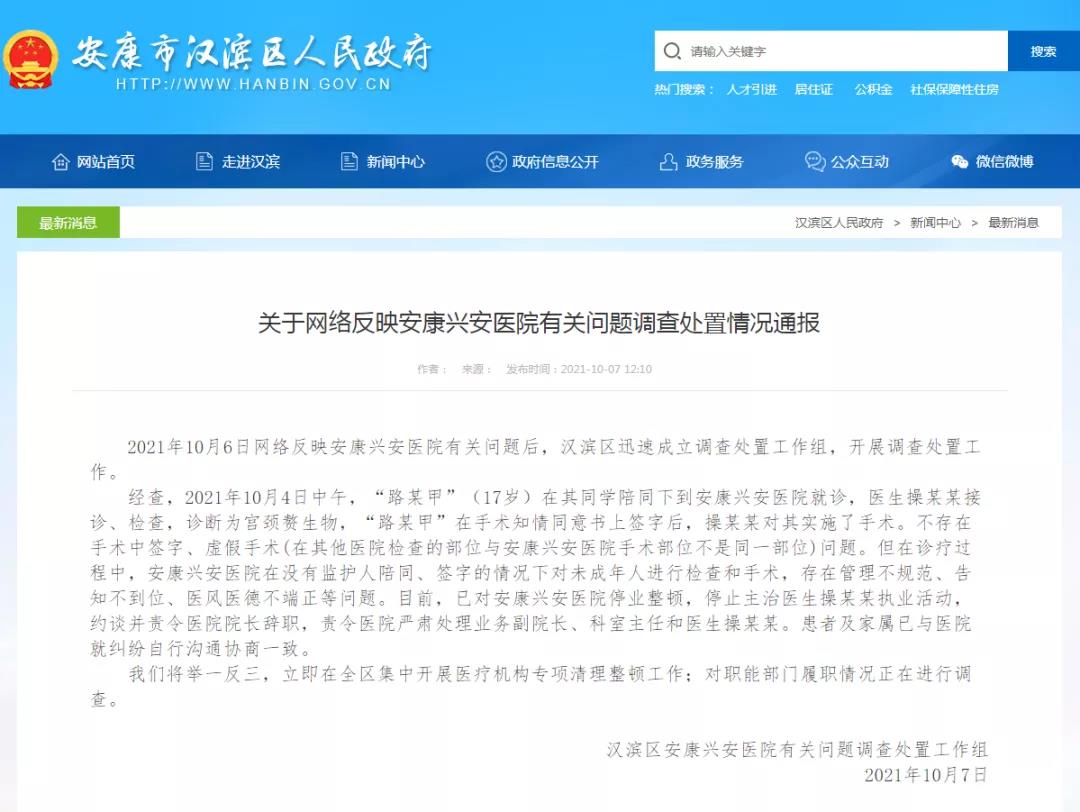 安康市汉滨区人民政府
HTTP://WWW.HANBIN.GOV.CN

请输入关键字
搜索
热门搜索： 人才引进 居住证 公积金 社保保障性住房

网站首页 走进汉滨 新闻中心 政府信息公开 政务服务 公众互动 微信微博

最新消息
汉滨区人民政府 > 新闻中心 > 最新消息

关于网络反映安康兴安医院有关问题调查处置情况通报

作者： 来源： 发布时间：2021-10-07 12:10

2021年10月6日网络反映安康兴安医院有关问题后，汉滨区迅速成立调查处置工作组，开展调查处置工作。

经查，2021年10月4日中午，“路某甲”（17岁）在其同学陪同下到安康兴安医院就诊，医生操某某接诊、检查，诊断为宫颈赘生物，“路某甲”在手术知情同意书上签字后，操某某对其实施了手术。不存在手术中签字、虚假手术(在其他医院检查的部位与安康兴安医院手术部位不是同一部位)问题。但在诊疗过程中，安康兴安医院在没有监护人陪同、签字的情况下对未成年人进行检查和手术，存在管理不规范、告知不到位、医风医德不端正等问题。目前，已对安康兴安医院停业整顿，停止主治医生操某某执业活动，约谈并责令医院院长辞职，责令医院严肃处理业务副院长、科室主任和医生操某某。患者及家属已与医院就纠纷自行沟通协商一致。

我们将举一反三，立即在全区集中开展医疗机构专项清理整顿工作；对职能部门履职情况正在进行调查。

汉滨区安康兴安医院有关问题调查处置工作组
2021年10月7日